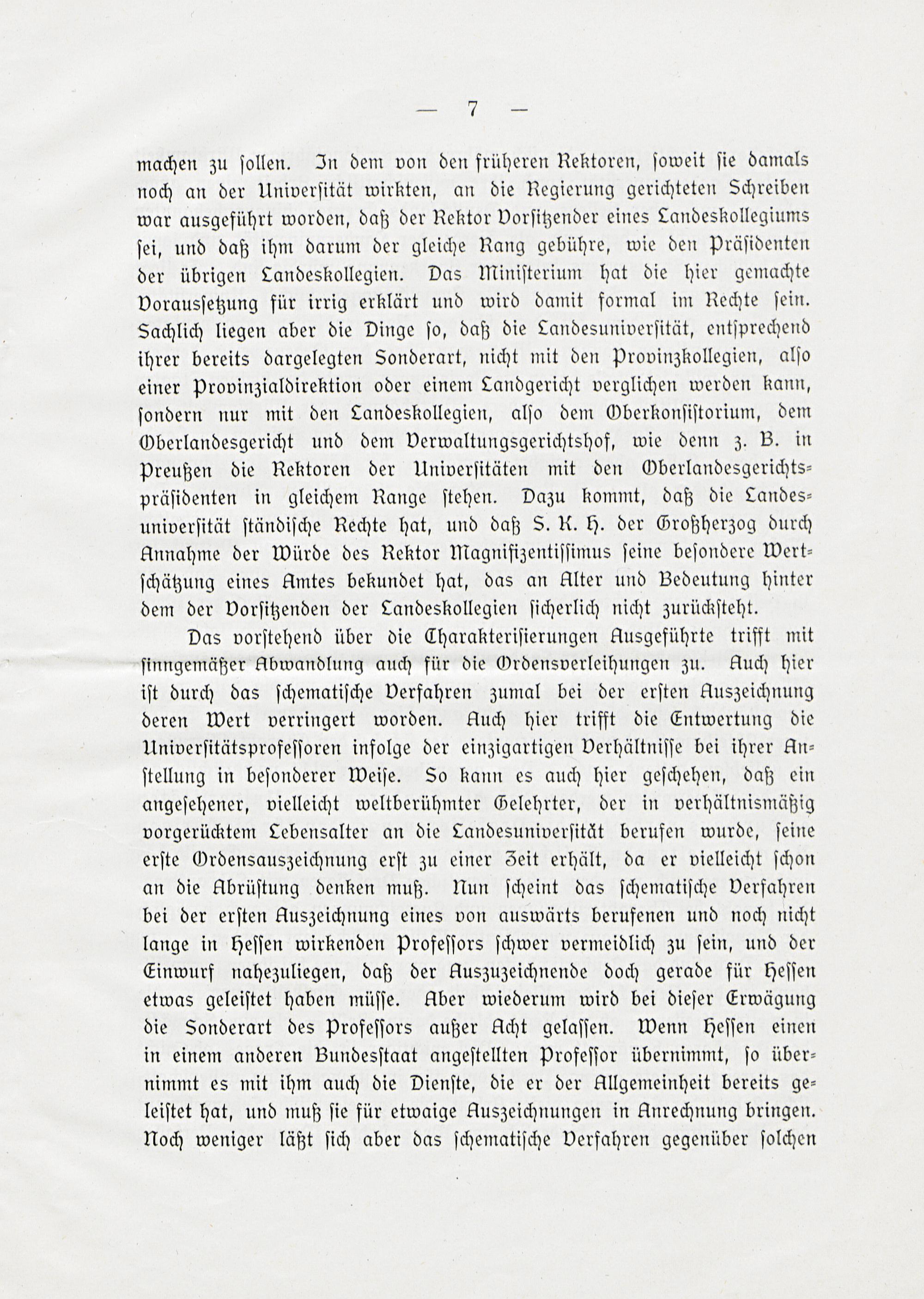 — 7 —

machen zu sollen. In dem von den früheren Rektoren, soweit sie damals noch an der Universität wirkten, an die Regierung gerichteten Schreiben war ausgeführt worden, daß der Rektor Vorsitzender eines Landeskollegiums sei, und daß ihm darum der gleiche Rang gebühre, wie den Präsidenten der übrigen Landeskollegien. Das Ministerium hat die hier gemachte Voraussetzung für irrig erklärt und wird damit formal im Rechte sein. Sachlich liegen aber die Dinge so, daß die Landesuniversität, entsprechend ihrer bereits dargelegten Sonderart, nicht mit den Provinzkollegien, also einer Provinzialdirektion oder einem Landgericht verglichen werden kann, sondern nur mit den Landeskollegien, also dem Oberkonsistorium, dem Oberlandesgericht und dem Verwaltungsgerichtshof, wie denn z. B. in Preußen die Rektoren der Universitäten mit den Oberlandesgerichtspräsidenten in gleichem Range stehen. Dazu kommt, daß die Landesuniversität ständische Rechte hat, und daß S. K. H. der Großherzog durch Annahme der Würde des Rektor Magnifizentissimus seine besondere Wertschätzung eines Amtes bekundet hat, das an Alter und Bedeutung hinter dem der Vorsitzenden der Landeskollegien sicherlich nicht zurücksteht.

Das vorstehend über die Charakterisierungen Ausgeführte trifft mit sinngemäßer Abwandlung auch für die Ordensverleihungen zu. Auch hier ist durch das schematische Verfahren zumal bei der ersten Auszeichnung deren Wert verringert worden. Auch hier trifft die Entwertung die Universitätsprofessoren infolge der einzigartigen Verhältnisse bei ihrer Anstellung in besonderer Weise. So kann es auch hier geschehen, daß ein angesehener, vielleicht weltberühmter Gelehrter, der in verhältnismäßig vorgerücktem Lebensalter an die Landesuniversität berufen wurde, seine erste Ordensauszeichnung erst zu einer Zeit erhält, da er vielleicht schon an die Abrüstung denken muß. Nun scheint das schematische Verfahren bei der ersten Auszeichnung eines von auswärts berufenen und noch nicht lange in Hessen wirkenden Professors schwer vermeidlich zu sein, und der Einwurf nahezuliegen, daß der Auszuzeichnende doch gerade für Hessen etwas geleistet haben müsse. Aber wiederum wird bei dieser Erwägung die Sonderart des Professors außer Acht gelassen. Wenn Hessen einen in einem anderen Bundesstaat angestellten Professor übernimmt, so übernimmt es mit ihm auch die Dienste, die er der Allgemeinheit bereits geleistet hat, und muß sie für etwaige Auszeichnungen in Anrechnung bringen. Noch weniger läßt sich aber das schematische Verfahren gegenüber solchen